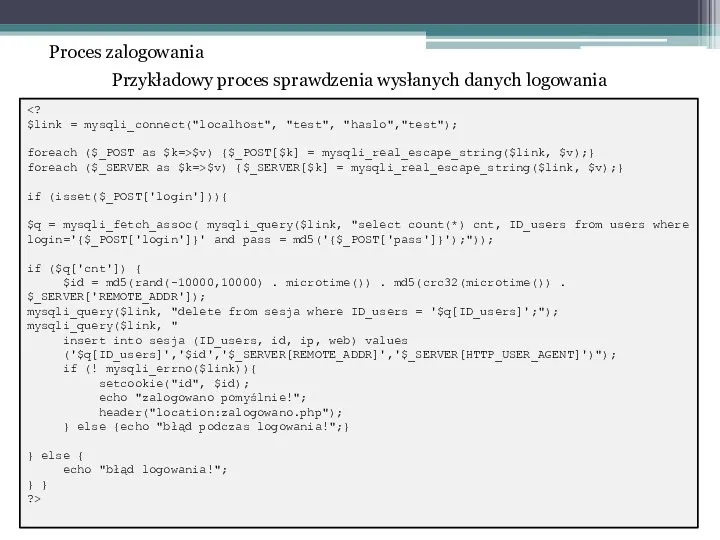 Proces zalogowania

Przykładowy proces sprawdzenia wysłanych danych logowania

<?
$link = mysqli_connect("localhost", "test", "haslo","test");

foreach ($_POST as $k=>$v) {$_POST[$k] = mysqli_real_escape_string($link, $v);}
foreach ($_SERVER as $k=>$v) {$_SERVER[$k] = mysqli_real_escape_string($link, $v);}

if (isset($_POST['login'])){

$q = mysqli_fetch_assoc( mysqli_query($link, "select count(*) cnt, ID_users from users where login='{$_POST['login']}' and pass = md5('{$_POST['pass']}');"));

if ($q['cnt']) {
     $id = md5(rand(-10000,10000) . microtime()) . md5(crc32(microtime()) . $_SERVER['REMOTE_ADDR']);
mysqli_query($link, "delete from sesja where ID_users = '$q[ID_users]';");
mysqli_query($link, "
     insert into sesja (ID_users, id, ip, web) values
     ('$q[ID_users]','$id','$_SERVER[REMOTE_ADDR]','$_SERVER[HTTP_USER_AGENT]')");
     if (! mysqli_errno($link)){
          setcookie("id", $id);
          echo "zalogowano pomyślnie!";
          header("location:zalogowano.php");
     } else {echo "błąd podczas logowania!";}

} else {
     echo "błąd logowania!";
} }
?>